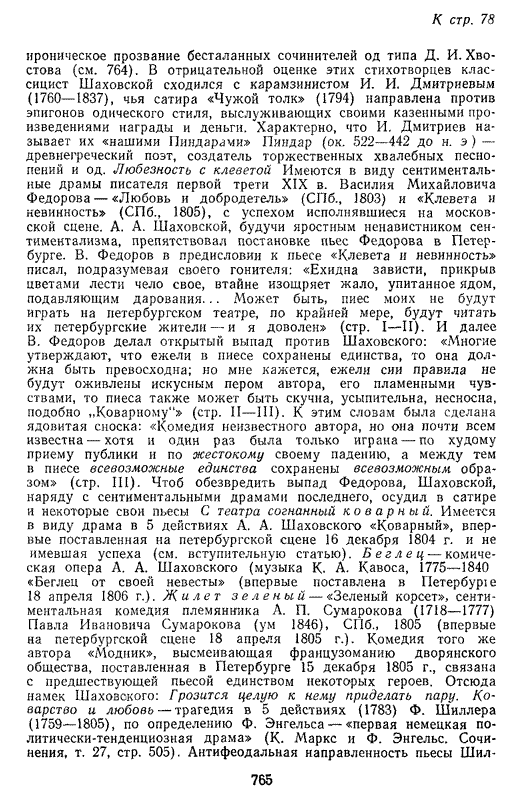 К стр. 78

ироническое прозвание бесталанных сочинителей од типа Д. И. Хвостова (см. 764). В отрицательной оценке этих стихотворцев классицист Шаховской сходился с карамзинистом И. И. Дмитриевым (1760—1837), чья сатира «Чужой толк» (1794) направлена против эпигонов одического стиля, выслуживающих своими казенными произведениями награды и деньги. Характерно, что И. Дмитриев называет их «нашими Пиндарами» Пиндар (ок. 522—442 до н. э) — древнегреческий поэт, создатель торжественных хвалебных песнопений и од. Любезность с клеветой Имеются в виду сентиментальные драмы писателя первой трети XIX в. Василия Михайловича Федорова — «Любовь и добродетель» (СПб., 1803) и «Клевета и невинность» (СПб., 1805), с успехом исполнявшиеся на московской сцене. А. А. Шаховской, будучи яростным ненавистником сентиментализма, препятствовал постановке пьес Федорова в Петербурге. В. Федоров в предисловии к пьесе «Клевета и невинность» писал, подразумевая своего гонителя: «Ехидна зависти, прикрыв цветами лести чело свое, втайне изощряет жало, упитанное ядом, подавляющим дарования... Может быть, пиес моих не будут играть на петербургском театре, по крайней мере, будут читать их петербургские жители — и я доволен» (стр. I—II). И далее В. Федоров делал открытый выпад против Шаховского: «Многие утверждают, что ежели в пиесе сохранены единства, то она должна быть превосходна; но мне кажется, ежели сии правила не будут оживлены искусным пером автора, его пламенными чувствами, то пиеса также может быть скучна, усыпительна, несносна, подобно „Коварному“» (стр. II—III). К этим словам была сделана ядовитая сноска: «Комедия неизвестного автора, но она почти всем известна — хотя и один раз была только играна — по худому приему публики и по жестокому своему падению, а между тем в пиесе всевозможные единства сохранены всевозможным образом» (стр. III). Чтоб обезвредить выпад Федорова, Шаховской, наряду с сентиментальными драмами последнего, осудил в сатире и некоторые свои пьесы С театра согнанный коварный. Имеется в виду драма в 5 действиях А. А. Шаховского «Коварный», впервые поставленная на петербургской сцене 16 декабря 1804 г. и не имевшая успеха (см. вступительную статью). Беглец — комическая опера А. А. Шаховского (музыка К. А. Кавоса, 1775—1840 «Беглец от своей невесты» (впервые поставлена в Петербурге 18 апреля 1806 г.). Жилет зеленый — «Зеленый корсет», сентиментальная комедия племянника А. П. Сумарокова (1718—1777) Павла Ивановича Сумарокова (ум 1846), СПб., 1805 (впервые на петербургской сцене 18 апреля 1805 г.). Комедия того же автора «Модник», высмеивающая французоманию дворянского общества, поставленная в Петербурге 15 декабря 1805 г., связана с предшествующей пьесой единством некоторых героев. Отсюда намек Шаховского: Грозится целую к нему приделать пару. Коварство и любовь — трагедия в 5 действиях (1783) Ф. Шиллера (1759—1805), по определению Ф. Энгельса — «первая немецкая политически-тенденциозная драма» (К. Маркс и Ф. Энгельс. Сочинения, т. 27, стр. 505). Антифеодальная направленность пьесы Шил-

765